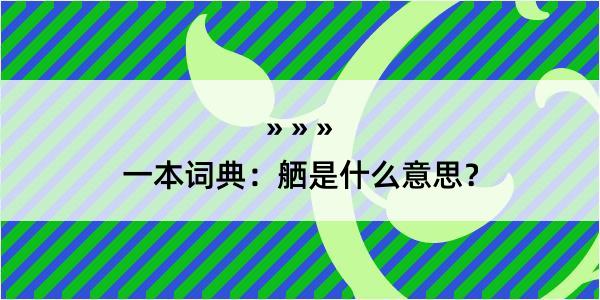 » » »

一本词典：舾是什么意思？